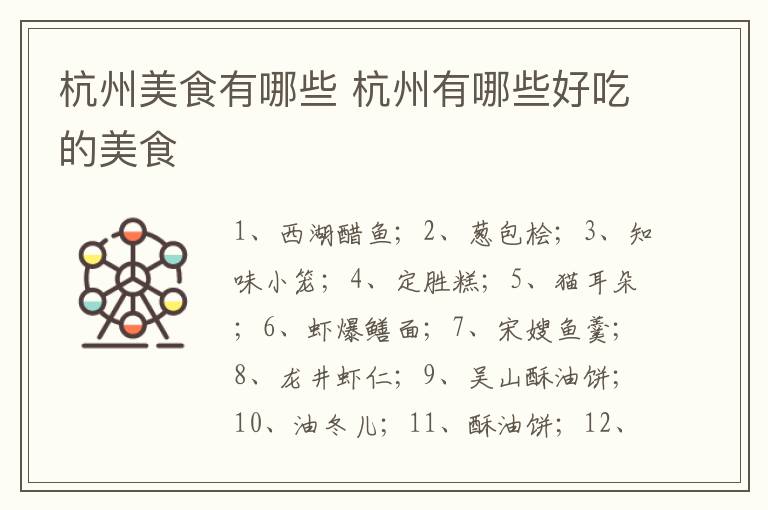 杭州美食有哪些 杭州有哪些好吃的美食

1、西湖醋鱼；2、葱包桧；3、知味小笼；4、定胜糕；5、猫耳朵；6、虾爆鳝面；7、宋嫂鱼羹；8、龙井虾仁；9、吴山酥油饼；10、油冬儿；11、酥油饼；12、